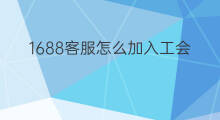 1688客服怎么加入工会